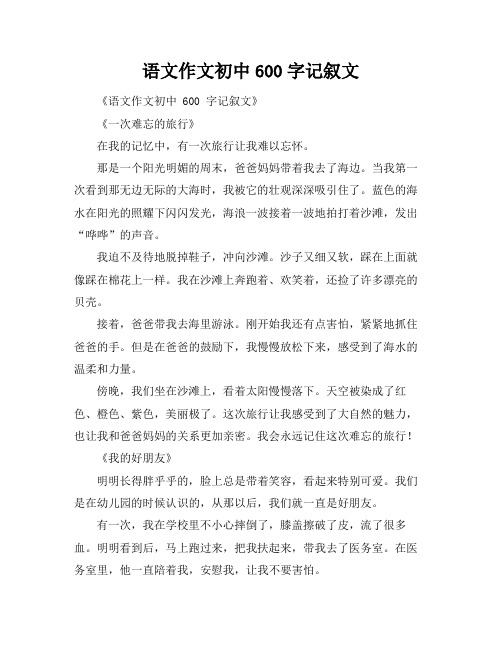 语文作文初中 600 字记叙文

《语文作文初中 600 字记叙文》

《一次难忘的旅行》

在我的记忆中，有一次旅行让我难以忘怀。

那是一个阳光明媚的周末，爸爸妈妈带着我去了海边。当我第一次看到那无边无际的大海时，我被它的壮观深深吸引住了。蓝色的海水在阳光的照耀下闪闪发光，海浪一波接着一波地拍打着沙滩，发出“哗哗”的声音。

我迫不及待地脱掉鞋子，冲向沙滩。沙子又细又软，踩在上面就像踩在棉花上一样。我在沙滩上奔跑着、欢笑着，还捡了许多漂亮的贝壳。

接着，爸爸带我去海里游泳。刚开始我还有点害怕，紧紧地抓住爸爸的手。但是在爸爸的鼓励下，我慢慢放松下来，感受到了海水的温柔和力量。

傍晚，我们坐在沙滩上，看着太阳慢慢落下。天空被染成了红色、橙色、紫色，美丽极了。这次旅行让我感受到了大自然的魅力，也让我和爸爸妈妈的关系更加亲密。我会永远记住这次难忘的旅行！

《我的好朋友》

明明长得胖乎乎的，脸上总是带着笑容，看起来特别可爱。我们是在幼儿园的时候认识的，从那以后，我们就一直是好朋友。

有一次，我在学校里不小心摔倒了，膝盖擦破了皮，流了很多血。明明看到后，马上跑过来，把我扶起来，带我去了医务室。在医务室里，他一直陪着我，安慰我，让我不要害怕。